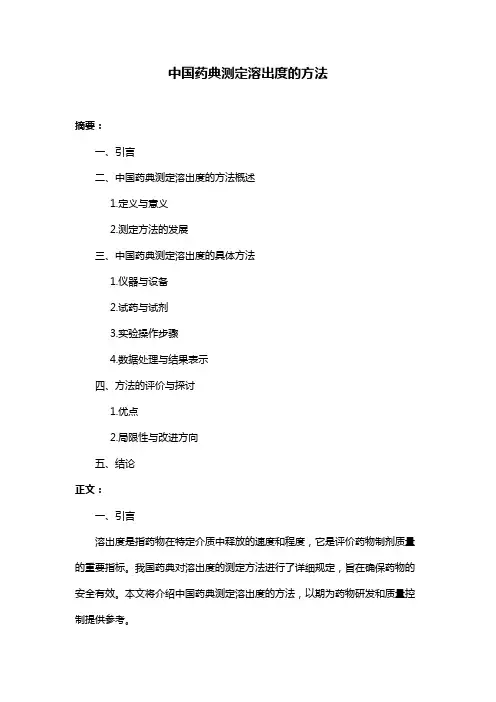 中国药典测定溶出度的方法

摘要：

一、引言

二、中国药典测定溶出度的方法概述

1.定义与意义

2.测定方法的发展

三、中国药典测定溶出度的具体方法

1.仪器与设备

2.试药与试剂

3.实验操作步骤

4.数据处理与结果表示

四、方法的评价与探讨

1.优点

2.局限性与改进方向

五、结论

正文：

一、引言

溶出度是指药物在特定介质中释放的速度和程度，它是评价药物制剂质量的重要指标。我国药典对溶出度的测定方法进行了详细规定，旨在确保药物的安全有效。本文将介绍中国药典测定溶出度的方法，以期为药物研发和质量控制提供参考。